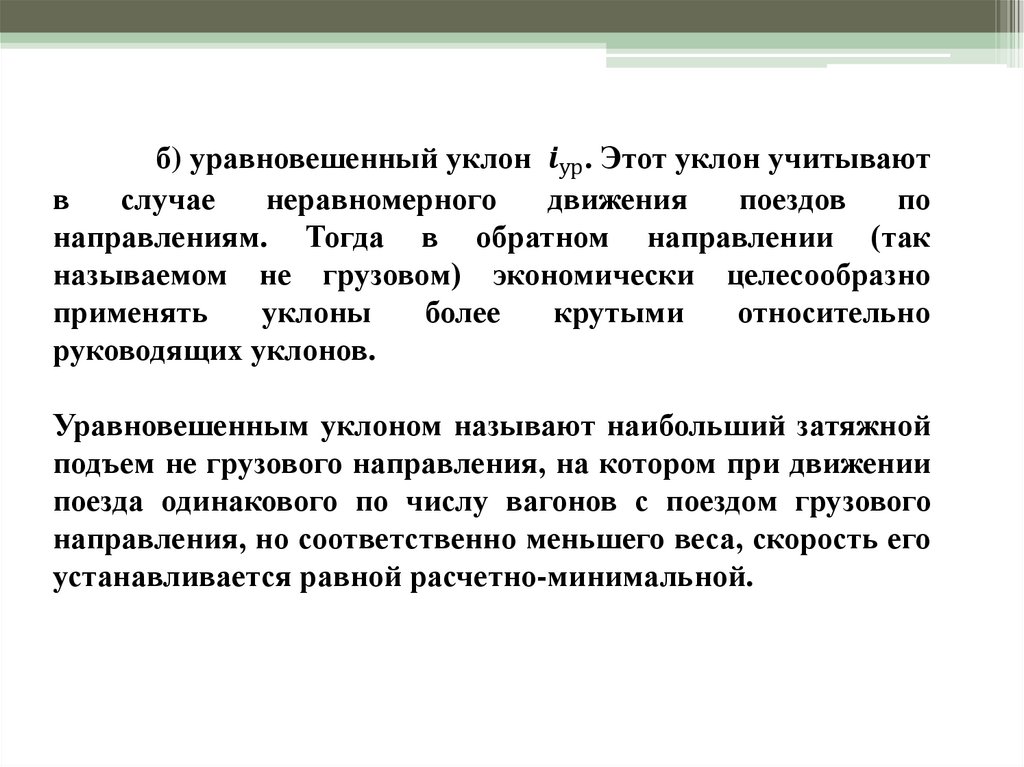 б) уравновешенный уклон $i_{ур}$. Этот уклон учитывают в случае неравномерного движения поездов по направлениям. Тогда в обратном направлении (так называемом не грузовом) экономически целесообразно применять уклоны более крутыми относительно руководящих уклонов.

Уравновешенным уклоном называют наибольший затяжной подъем не грузового направления, на котором при движении поезда одинакового по числу вагонов с поездом грузового направления, но соответственно меньшего веса, скорость его устанавливается равной расчетно-минимальной.